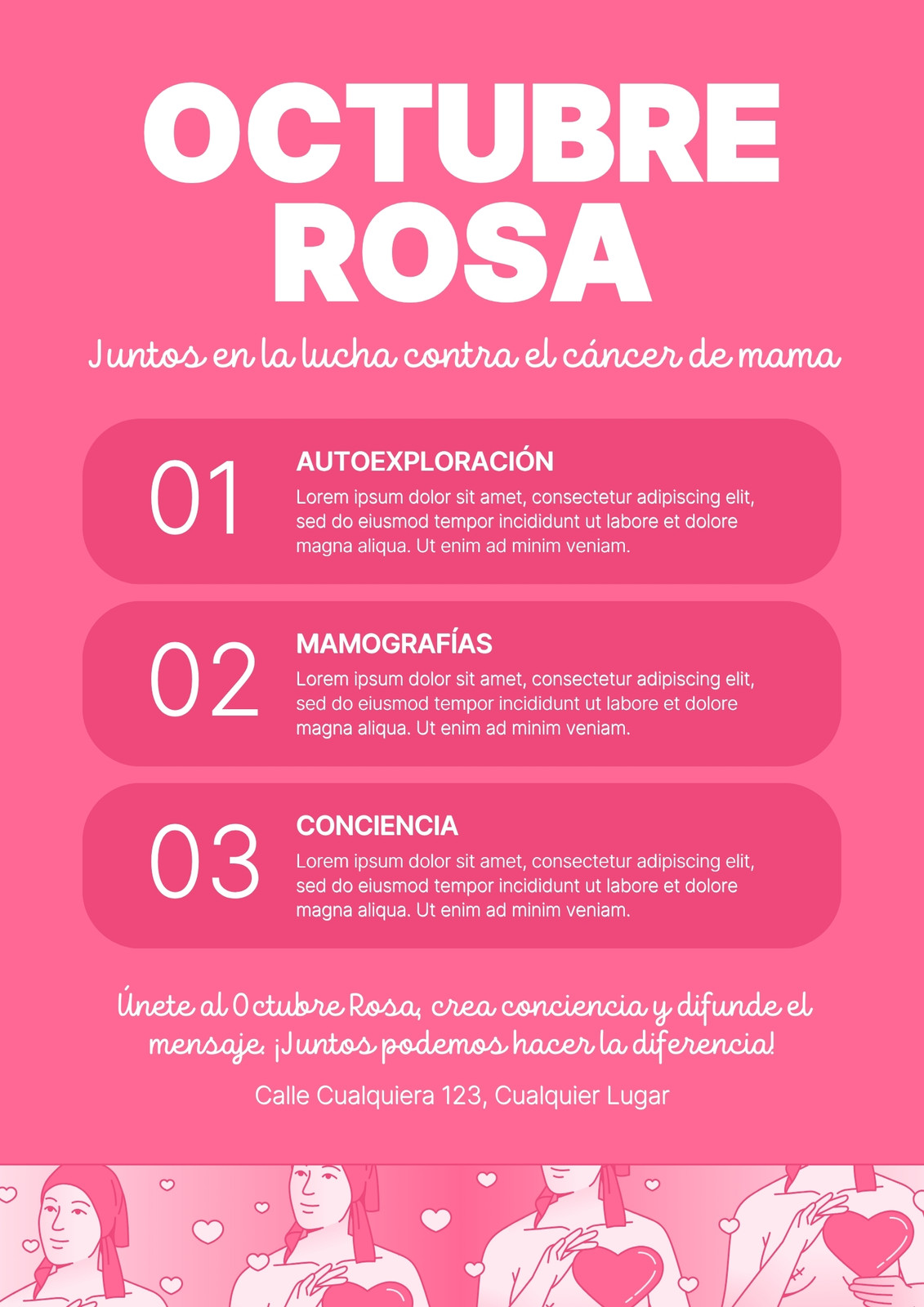 OCTUBRE ROSA

Juntos en la lucha contra el cáncer de mama

01

AUTOEXPLORACIÓN

Lorem ipsum dolor sit amet, consectetur adipiscing elit, sed do eiusmod tempor incididunt ut labore et dolore magna aliqua. Ut enim ad minim veniam.

02

MAMOGRAFÍAS

Lorem ipsum dolor sit amet, consectetur adipiscing elit, sed do eiusmod tempor incididunt ut labore et dolore magna aliqua. Ut enim ad minim veniam.

03

CONCIENCIA

Lorem ipsum dolor sit amet, consectetur adipiscing elit, sed do eiusmod tempor incididunt ut labore et dolore magna aliqua. Ut enim ad minim veniam.

Únete al Octubre Rosa, crea conciencia y difunde el mensaje. ¡Juntos podemos hacer la diferencia!

Calle Cualquiera 123, Cualquier Lugar